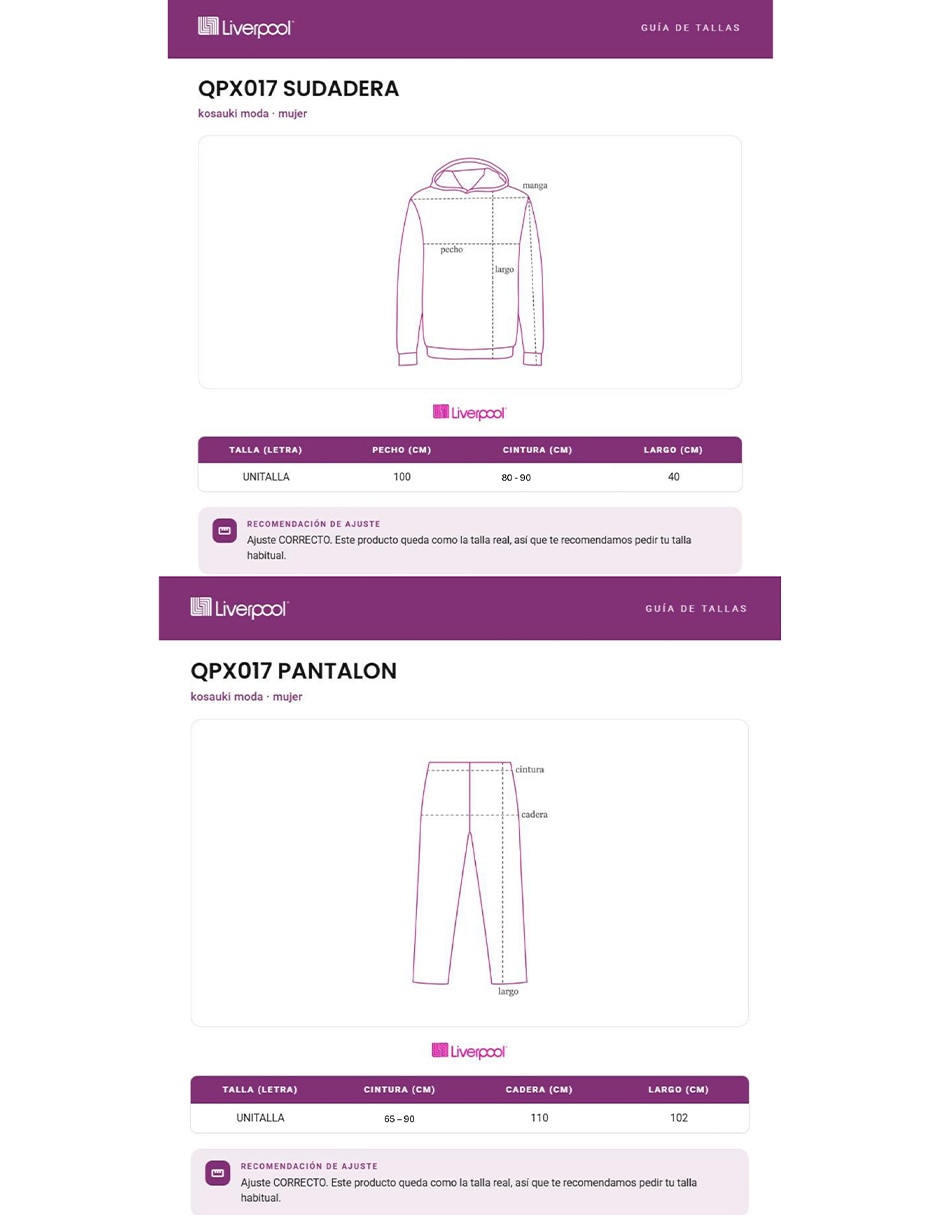 Liverpool

GUÍA DE TALLAS

QPX017 SUDADERA

kosauki moda · mujer

manga

pecho

largo

Liverpool

| TALLA (LETRA) | PECHO (CM) | CINTURA (CM) | LARGO (CM) |
|---|---|---|---|
| UNITALLA | 100 | 80 - 90 | 40 |

RECOMENDACIÓN DE AJUSTE

Ajuste CORRECTO. Este producto queda como la talla real, así que te recomendamos pedir tu talla habitual.

Liverpool

GUÍA DE TALLAS

QPX017 PANTALON

kosauki moda · mujer

cintura

cadera

largo

Liverpool

| TALLA (LETRA) | CINTURA (CM) | CADERA (CM) | LARGO (CM) |
|---|---|---|---|
| UNITALLA | 65 – 90 | 110 | 102 |

RECOMENDACIÓN DE AJUSTE

Ajuste CORRECTO. Este producto queda como la talla real, así que te recomendamos pedir tu talla habitual.